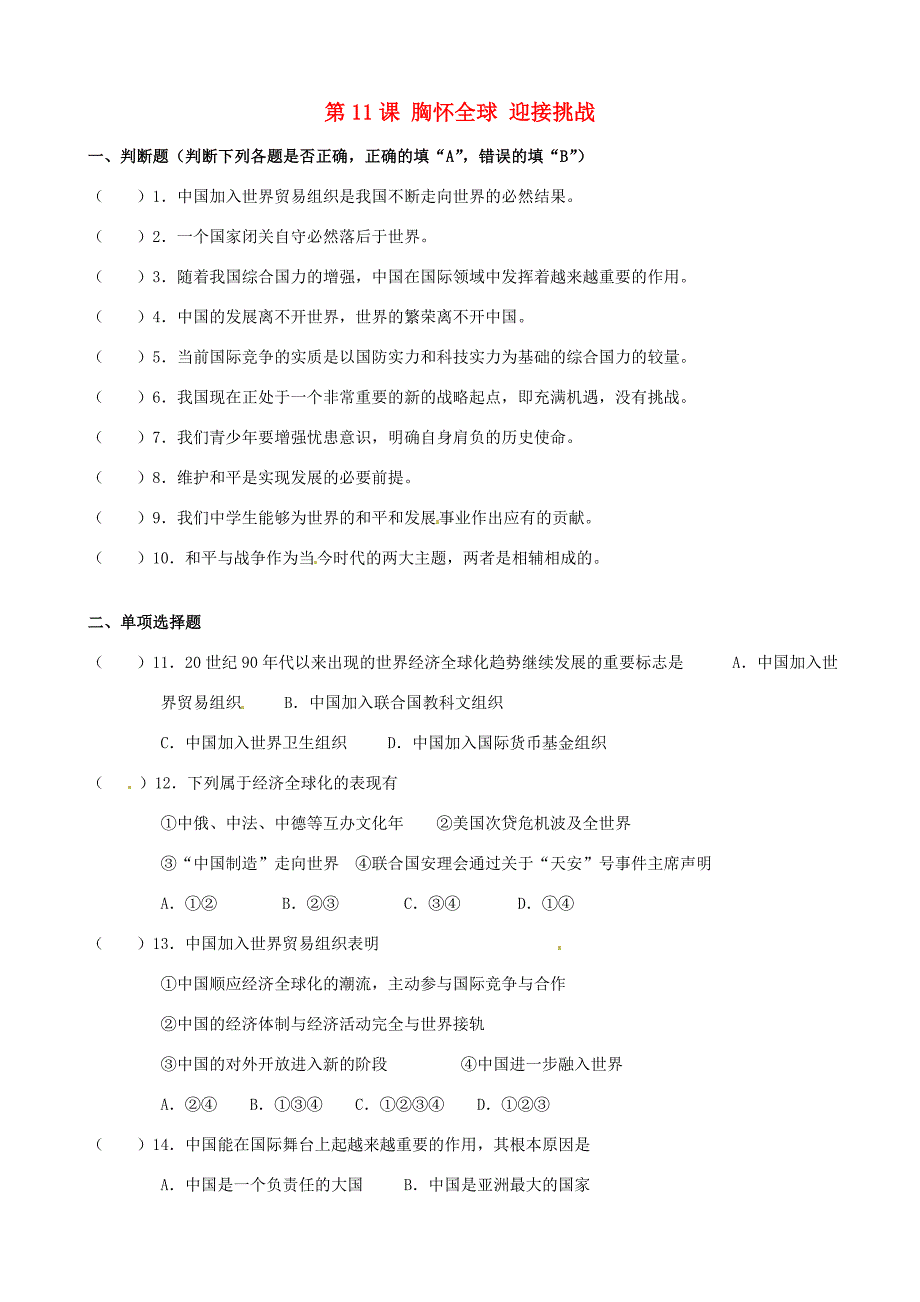 第 11 课 胸怀全球 迎接挑战

一、判断题（判断下列各题是否正确，正确的填“A”，错误的填“B”）

（　　）1．中国加入世界贸易组织是我国不断走向世界的必然结果。

（　　）2．一个国家闭关自守必然落后于世界。

（　　）3．随着我国综合国力的增强，中国在国际领域中发挥着越来越重要的作用。

（　　）4．中国的发展离不开世界，世界的繁荣离不开中国。

（　　）5．当前国际竞争的实质是以国防实力和科技实力为基础的综合国力的较量。

（　　）6．我国现在正处于一个非常重要的新的战略起点，即充满机遇，没有挑战。

（　　）7．我们青少年要增强忧患意识，明确自身肩负的历史使命。

（　　）8．维护和平是实现发展的必要前提。

（　　）9．我们中学生能够为世界的和平和发展事业作出应有的贡献。

（　　）10．和平与战争作为当今时代的两大主题，两者是相辅相成的。

二、单项选择题

（　　）11．20 世纪 90 年代以来出现的世界经济全球化趋势继续发展的重要标志是　A．中国加入世界贸易组织　B．中国加入联合国教科文组织

C．中国加入世界卫生组织　　D．中国加入国际货币基金组织

（　　）12．下列属于经济全球化的表现有

①中俄、中法、中德等互办文化年　　②美国次贷危机波及全世界

③“中国制造”走向世界　④联合国安理会通过关于“天安”号事件主席声明

A．①②　　B．②③　　C．③④　　D．①④

（　　）13．中国加入世界贸易组织表明

①中国顺应经济全球化的潮流，主动参与国际竞争与合作

②中国的经济体制与经济活动完全与世界接轨

③中国的对外开放进入新的阶段　　　④中国进一步融入世界

A．②④　　B．①③④　　C．①②③④　　D．①②③

（　　）14．中国能在国际舞台上起越来越重要的作用，其根本原因是

A．中国是一个负责任的大国　　B．中国是亚洲最大的国家